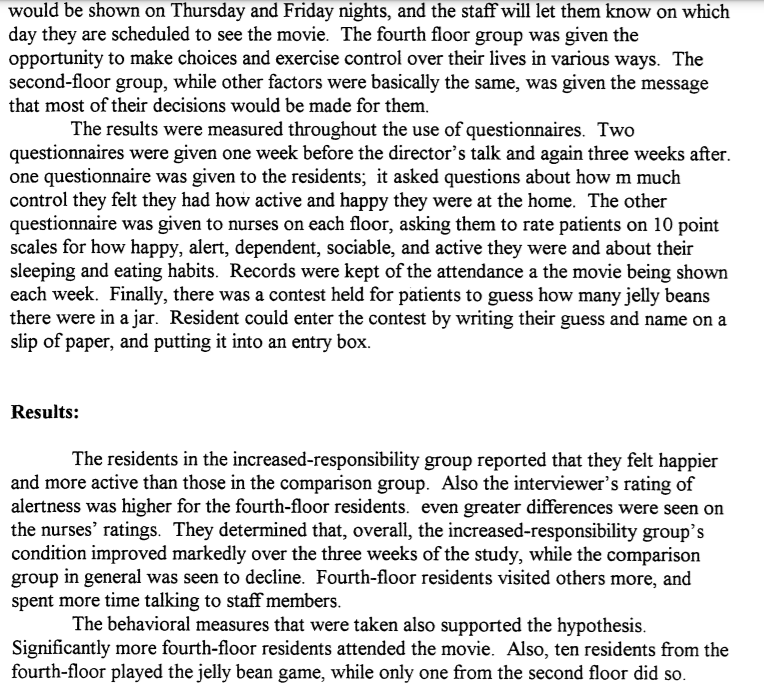 would be shown on Thursday and Friday nights, and the staff will let them know on which day they are scheduled to see the movie. The fourth floor group was given the opportunity to make choices and exercise control over their lives in various ways. The second-floor group, while other factors were basically the same, was given the message that most of their decisions would be made for them.

The results were measured throughout the use of questionnaires. Two questionnaires were given one week before the director's talk and again three weeks after. one questionnaire was given to the residents; it asked questions about how m much control they felt they had how active and happy they were at the home. The other questionnaire was given to nurses on each floor, asking them to rate patients on 10 point scales for how happy, alert, dependent, sociable, and active they were and about their sleeping and eating habits. Records were kept of the attendance a the movie being shown each week. Finally, there was a contest held for patients to guess how many jelly beans there were in a jar. Resident could enter the contest by writing their guess and name on a slip of paper, and putting it into an entry box.

Results:

The residents in the increased-responsibility group reported that they felt happier and more active than those in the comparison group. Also the interviewer's rating of alertness was higher for the fourth-floor residents. even greater differences were seen on the nurses' ratings. They determined that, overall, the increased-responsibility group's condition improved markedly over the three weeks of the study, while the comparison group in general was seen to decline. Fourth-floor residents visited others more, and spent more time talking to staff members.

The behavioral measures that were taken also supported the hypothesis. Significantly more fourth-floor residents attended the movie. Also, ten residents from the fourth-floor played the jelly bean game, while only one from the second floor did so.